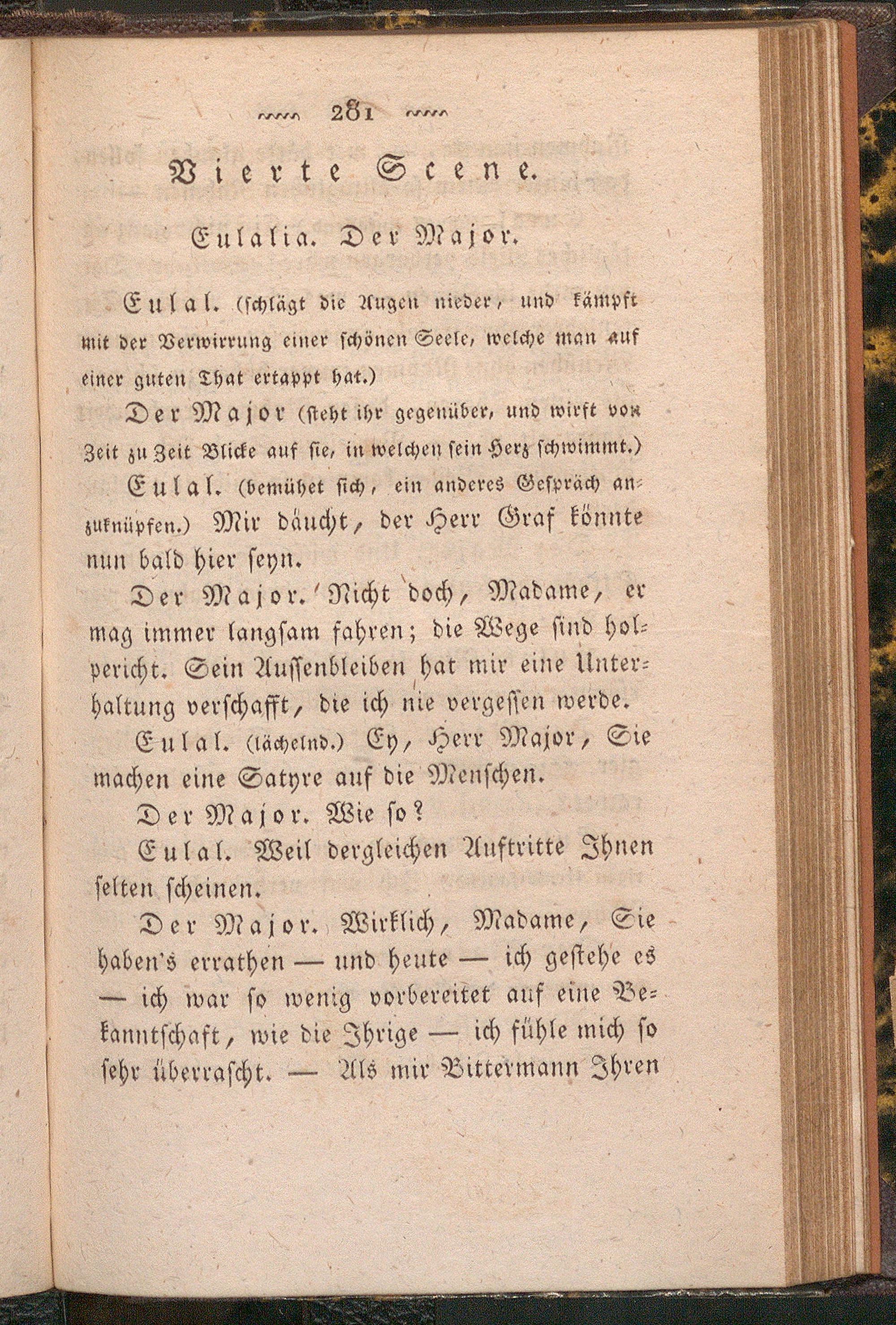 281

Vierte Scene.

Eulalia. Der Major.

Eulal. (schlägt die Augen nieder, und kämpft mit der Verwirrung einer schönen Seele, welche man auf einer guten That ertappt hat.)

Der Major (steht ihr gegenüber, und wirft von Zeit zu Zeit Blicke auf sie, in welchen sein Herz schwimmt.)

Eulal. (bemühet sich, ein anderes Gespräch anzuknüpfen.) Mir däucht, der Herr Graf könnte nun bald hier seyn.

Der Major. Nicht doch, Madame, er mag immer langsam fahren; die Wege sind holpericht. Sein Aussenbleiben hat mir eine Unterhaltung verschafft, die ich nie vergessen werde.

Eulal. (lächelnd.) Ey, Herr Major, Sie machen eine Satyre auf die Menschen.

Der Major. Wie so?

Eulal. Weil dergleichen Auftritte Ihnen selten scheinen.

Der Major. Wirklich, Madame, Sie haben's errathen — und heute — ich gestehe es — ich war so wenig vorbereitet auf eine Bekanntschaft, wie die Ihrige — ich fühle mich so sehr überrascht. — Als mir Bittermann Ihren